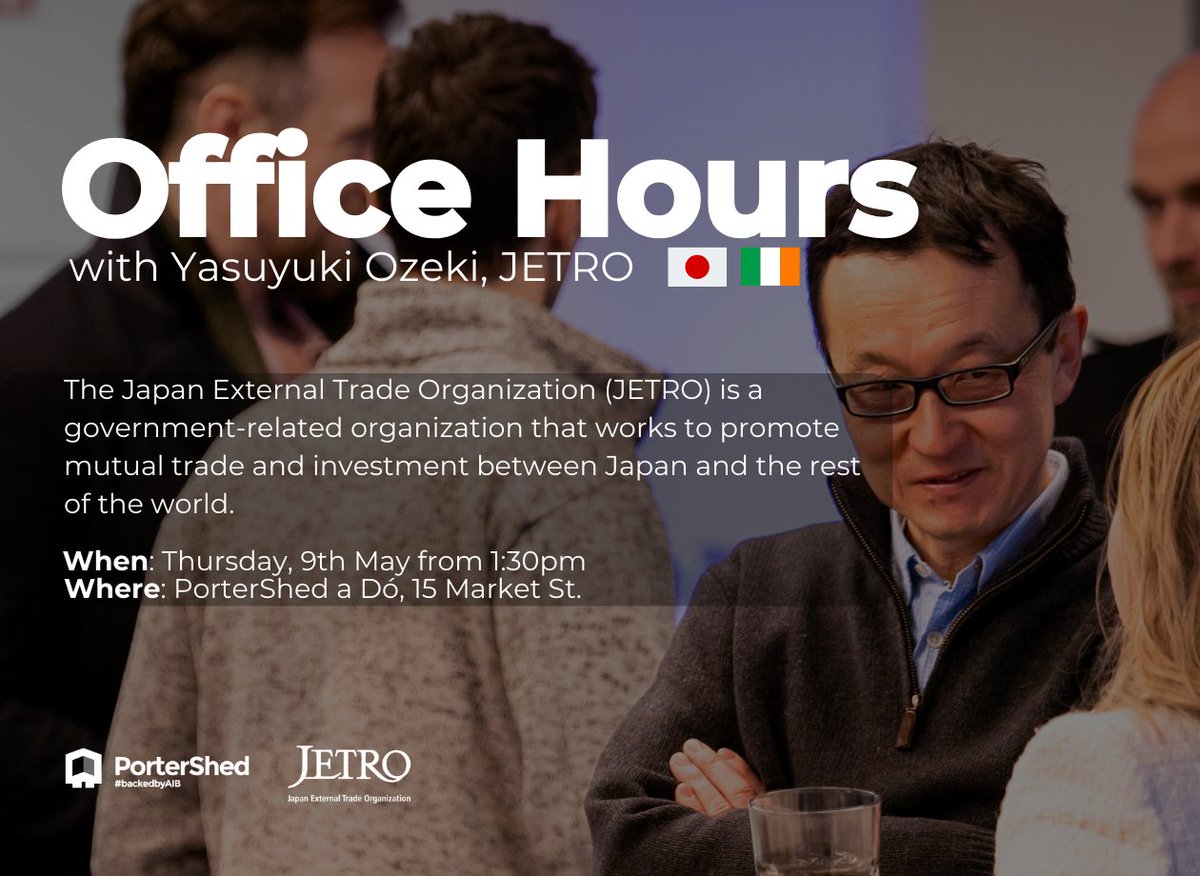 Office Hours
with Yasuyuki Ozeki, JETRO

The Japan External Trade Organization (JETRO) is a government-related organization that works to promote mutual trade and investment between Japan and the rest of the world.

When: Thursday, 9th May from 1:30pm
Where: PorterShed a Dó, 15 Market St.

PorterShed
#backedbyAIB

JETRO
Japan External Trade Organization